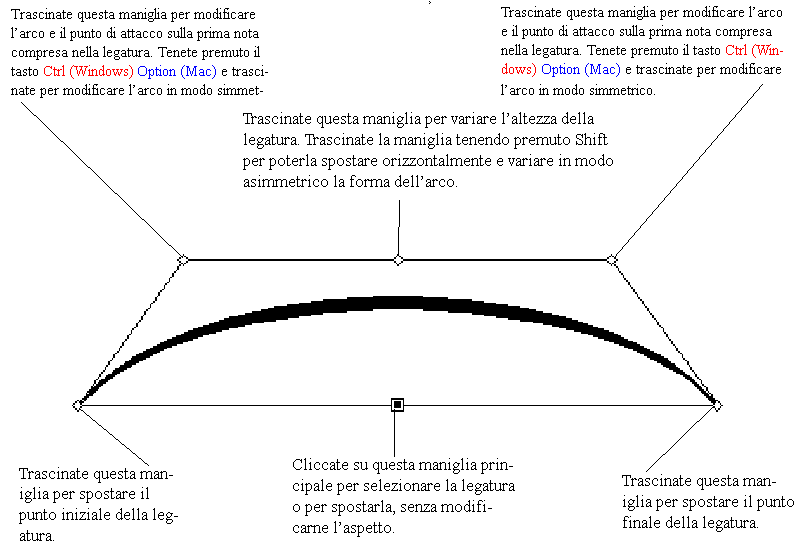 Trascinate questa maniglia per modificare l'arco e il punto di attacco sulla prima nota compresa nella legatura. Tenete premuto il tasto Ctrl (Windows) Option (Mac) e trascinate per modificare l'arco in modo simmet-

Trascinate questa maniglia per modificare l'arco e il punto di attacco sulla prima nota compresa nella legatura. Tenete premuto il tasto Ctrl (Windows) Option (Mac) e trascinate per modificare l'arco in modo simmetrico.

Trascinate questa maniglia per variare l'altezza della legatura. Trascinate la maniglia tenendo premuto Shift per poterla spostare orizzontalmente e variare in modo asimmetrico la forma dell'arco.

Trascinate questa maniglia per spostare il punto iniziale della legatura.

Cliccate su questa maniglia principale per selezionare la legatura o per spostarla, senza modificarne l'aspetto.

Trascinate questa maniglia per spostare il punto finale della legatura.